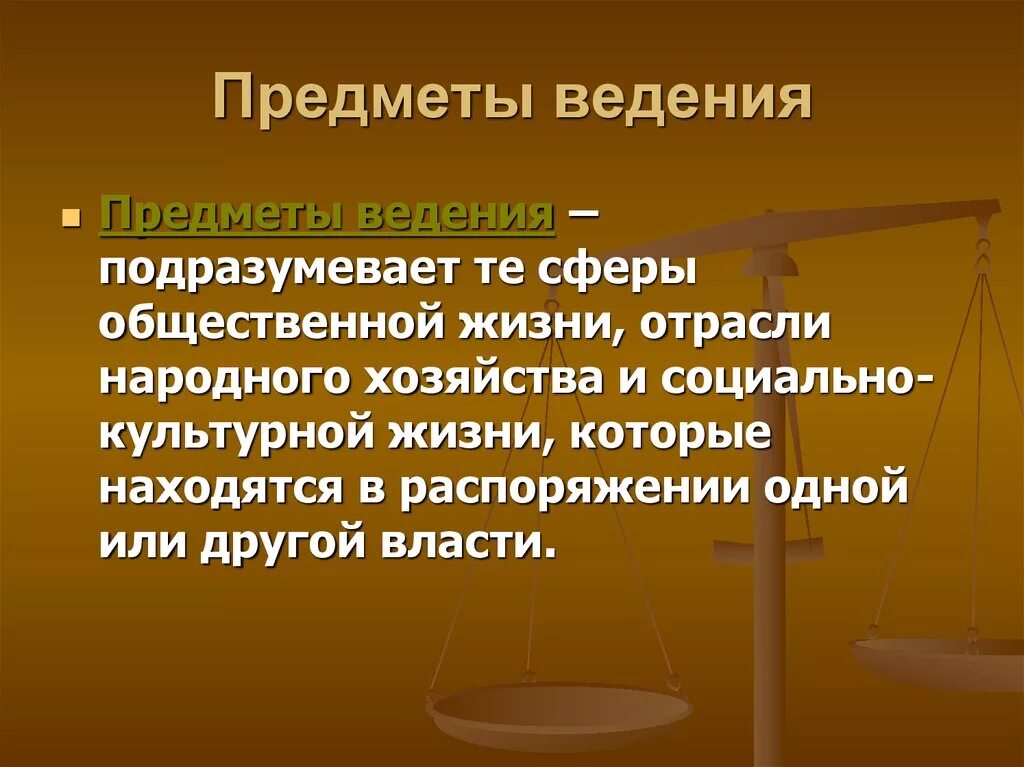 Предметы ведения

Предметы ведения – подразумевает те сферы общественной жизни, отрасли народного хозяйства и социально-культурной жизни, которые находятся в распоряжении одной или другой власти.